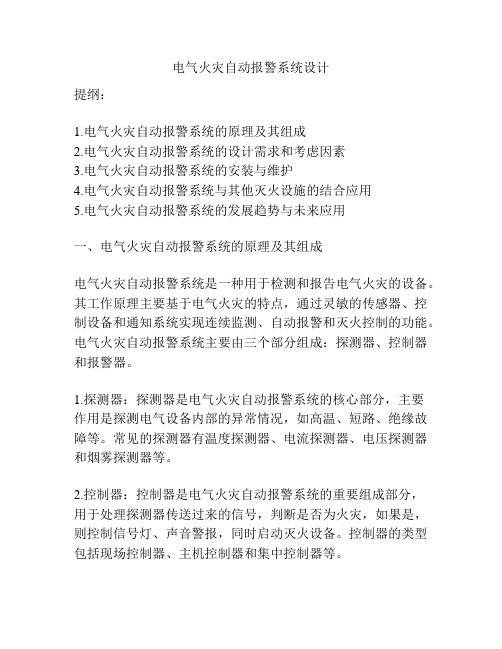 电气火灾自动报警系统设计

提纲:

1.电气火灾自动报警系统的原理及其组成
2.电气火灾自动报警系统的设计需求和考虑因素
3.电气火灾自动报警系统的安装与维护
4.电气火灾自动报警系统与其他灭火设施的结合应用
5.电气火灾自动报警系统的发展趋势与未来应用

一、电气火灾自动报警系统的原理及其组成

电气火灾自动报警系统是一种用于检测和报告电气火灾的设备。其工作原理主要基于电气火灾的特点，通过灵敏的传感器、控制设备和通知系统实现连续监测、自动报警和灭火控制的功能。电气火灾自动报警系统主要由三个部分组成：探测器、控制器和报警器。

1.探测器：探测器是电气火灾自动报警系统的核心部分，主要作用是探测电气设备内部的异常情况，如高温、短路、绝缘故障等。常见的探测器有温度探测器、电流探测器、电压探测器和烟雾探测器等。

2.控制器：控制器是电气火灾自动报警系统的重要组成部分，用于处理探测器传送过来的信号，判断是否为火灾，如果是，则控制信号灯、声音警报，同时启动灭火设备。控制器的类型包括现场控制器、主机控制器和集中控制器等。